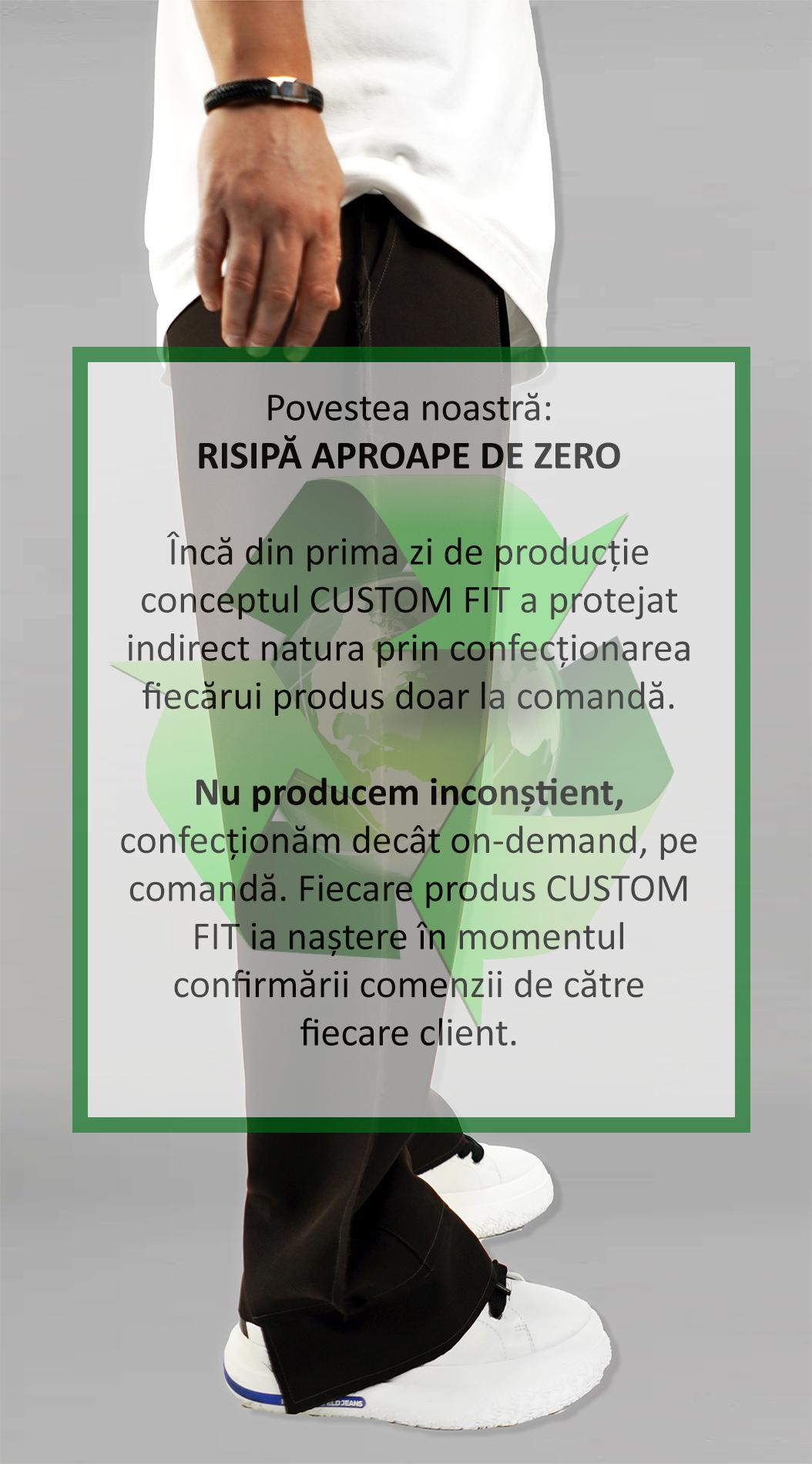 Povestea noastră:
RISIPĂ APROAPE DE ZERO

Încă din prima zi de producție conceptul CUSTOM FIT a protejat indirect natura prin confecționarea fiecărui produs doar la comandă.

Nu producem inconștient, confecționăm decât on-demand, pe comandă. Fiecare produs CUSTOM FIT ia naștere în momentul confirmării comenzii de către fiecare client.